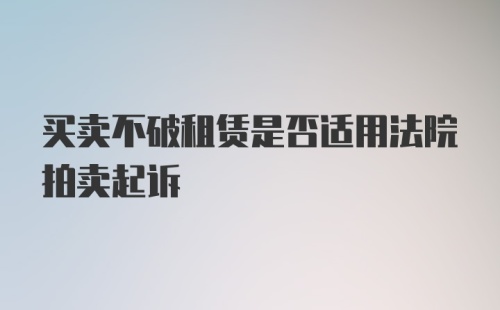 买卖不破租赁是否适用法院拍卖起诉